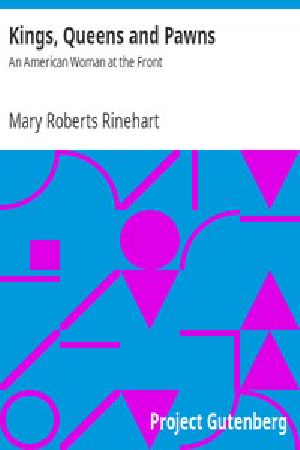 Kings, Queens and Pawns

An American Woman at the Front

Mary Roberts Rinehart

Project Gutenberg